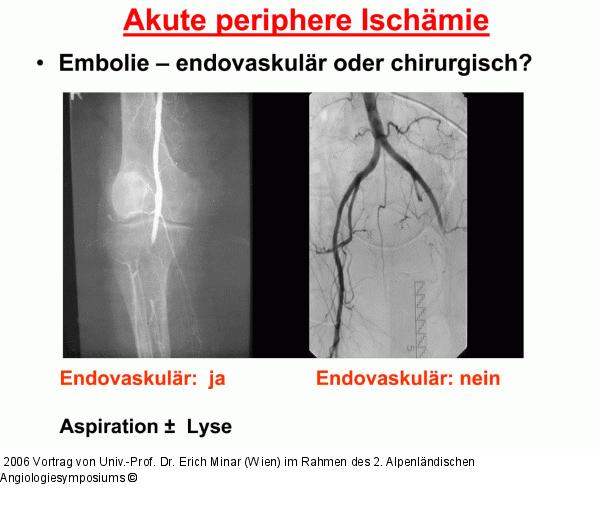 Akute periphere Ischämie

• Embolie – endovaskulär oder chirurgisch?

5

Endovaskulär: ja

Endovaskulär: nein

Aspiration ± Lyse

2006 Vortrag von Univ.-Prof. Dr. Erich Minar (Wien) im Rahmen des 2. Alpenländischen Angiologiesymposiums ©